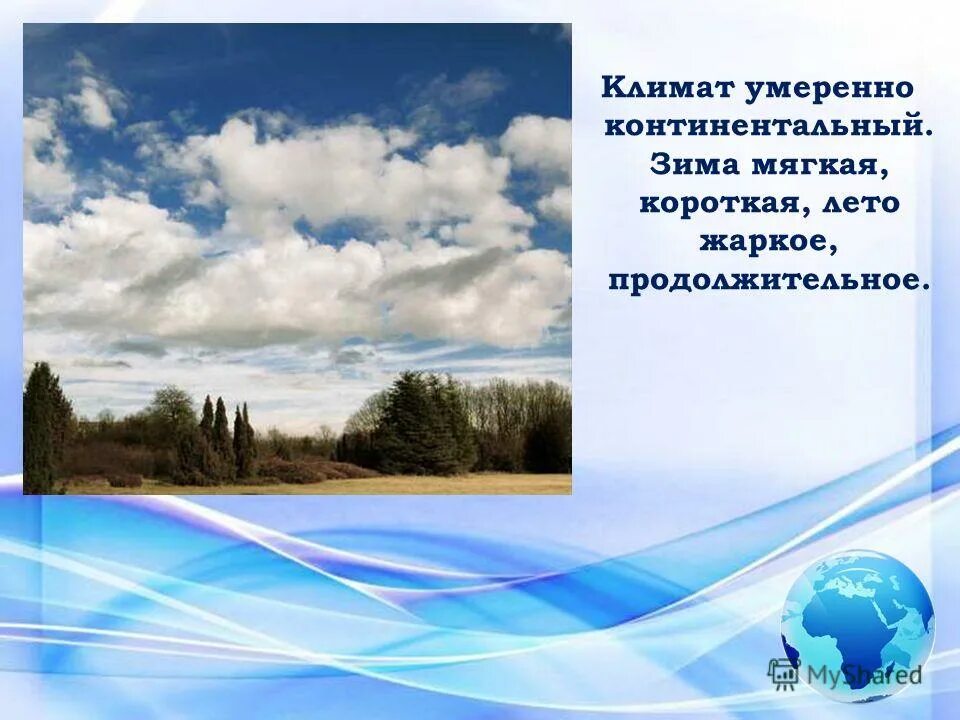 Климат умеренно континентальный. Зима мягкая, короткая, лето жаркое, продолжительное.

MyShared